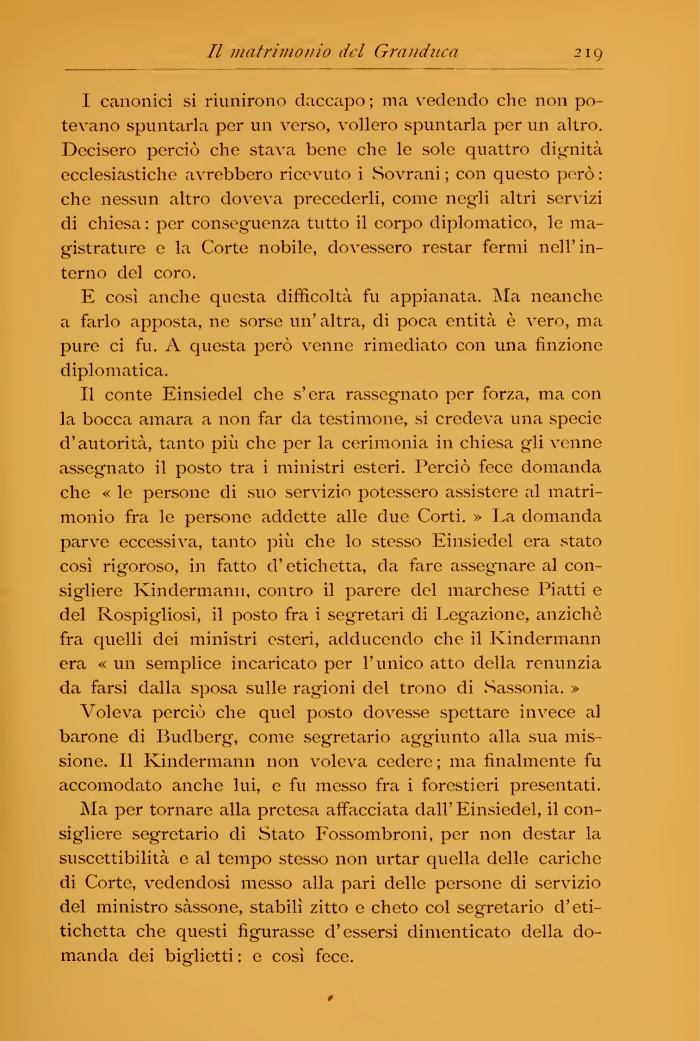 Il matrimonio del Granduca 219

I canonici si riunirono daccapo; ma vedendo che non potevano spuntarla per un verso, vollero spuntarla per un altro. Decisero perciò che stava bene che le sole quattro dignità ecclesiastiche avrebbero ricevuto i Sovrani; con questo però: che nessun altro doveva precederli, come negli altri servizi di chiesa: per conseguenza tutto il corpo diplomatico, le magistrature e la Corte nobile, dovessero restar fermi nell'interno del coro.

E così anche questa difficoltà fu appianata. Ma neanche a farlo apposta, ne sorse un'altra, di poca entità è vero, ma pure ci fu. A questa però venne rimediato con una finzione diplomatica.

Il conte Einsiedel che s'era rassegnato per forza, ma con la bocca amara a non far da testimone, si credeva una specie d'autorità, tanto più che per la cerimonia in chiesa gli venne assegnato il posto tra i ministri esteri. Perciò fece domanda che « le persone di suo servizio potessero assistere al matrimonio fra le persone addette alle due Corti. » La domanda parve eccessiva, tanto più che lo stesso Einsiedel era stato così rigoroso, in fatto d'etichetta, da fare assegnare al consigliere Kindermann, contro il parere del marchese Piatti e del Rospigliosi, il posto fra i segretari di Legazione, anzichè fra quelli dei ministri esteri, adducendo che il Kindermann era « un semplice incaricato per l'unico atto della renunzia da farsi dalla sposa sulle ragioni del trono di Sassonia. »

Voleva perciò che quel posto dovesse spettare invece al barone di Budberg, come segretario aggiunto alla sua missione. Il Kindermann non voleva cedere; ma finalmente fu accomodato anche lui, e fu messo fra i forestieri presentati.

Ma per tornare alla pretesa affacciata dall'Einsiedel, il consigliere segretario di Stato Fossombroni, per non destar la suscettibilità e al tempo stesso non urtar quella delle cariche di Corte, vedendosi messo alla pari delle persone di servizio del ministro sàssone, stabilì zitto e cheto col segretario d'etichetta che questi figurasse d'essersi dimenticato della domanda dei biglietti: e così fece.